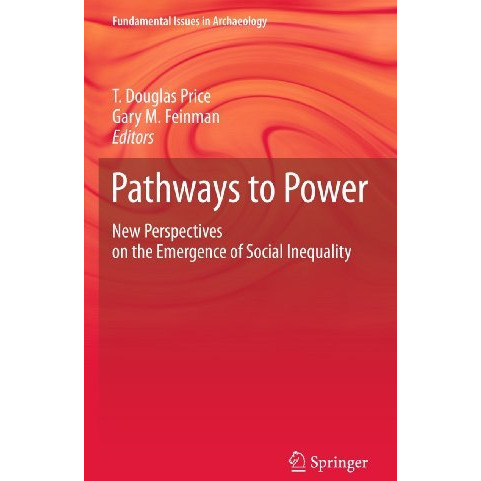 Fundamental Issues in Archaeology

T. Douglas Price
Gary M. Feinman
Editors

Pathways to Power

New Perspectives
on the Emergence of Social Inequality

Springer